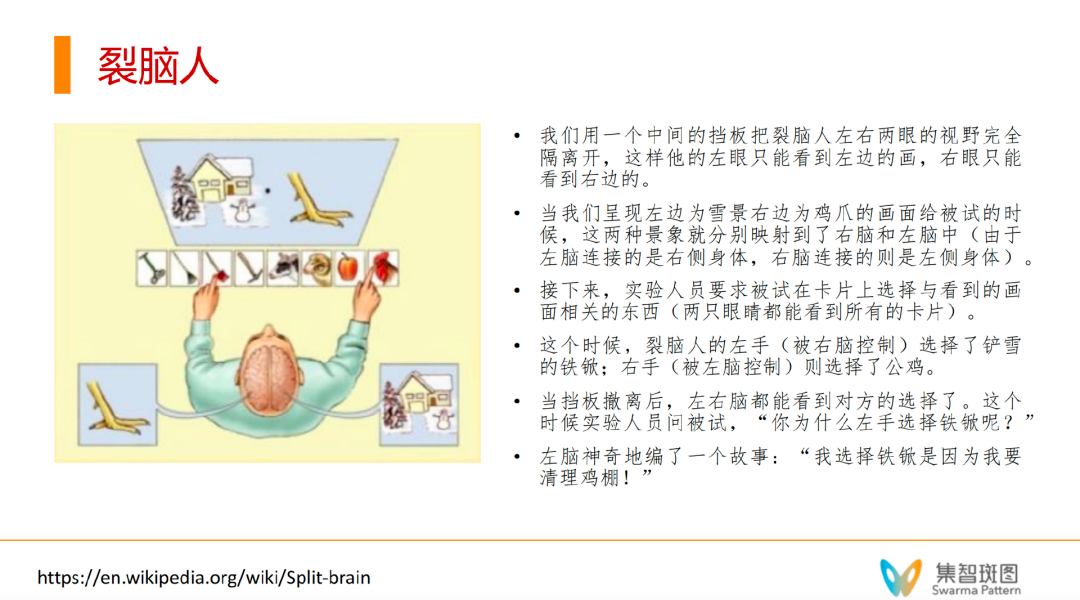 裂脑人

• 我们用一个中间的挡板把裂脑人左右两眼的视野完全隔离开，这样他的左眼只能看到左边的画，右眼只能看到右边的。

• 当我们呈现左边为雪景右边为鸡爪的画面给被试的时候，这两种景象就分别映射到了右脑和左脑中（由于左脑连接的是右侧身体，右脑连接的则是左侧身体）。

• 接下来，实验人员要求被试在卡片上选择与看到的画面相关的东西（两只眼睛都能看到所有的卡片）。

• 这个时候，裂脑人的左手（被右脑控制）选择了铲雪的铁锨；右手（被左脑控制）则选择了公鸡。

• 当挡板撤离后，左右脑都能看到对方的选择了。这个时候实验人员问被试，“你为什么左手选择铁锨呢？”

• 左脑神奇地编了一个故事：“我选择铁锨是因为我要清理鸡棚！”

https://en.wikipedia.org/wiki/Split-brain

集智斑图
Swarma Pattern